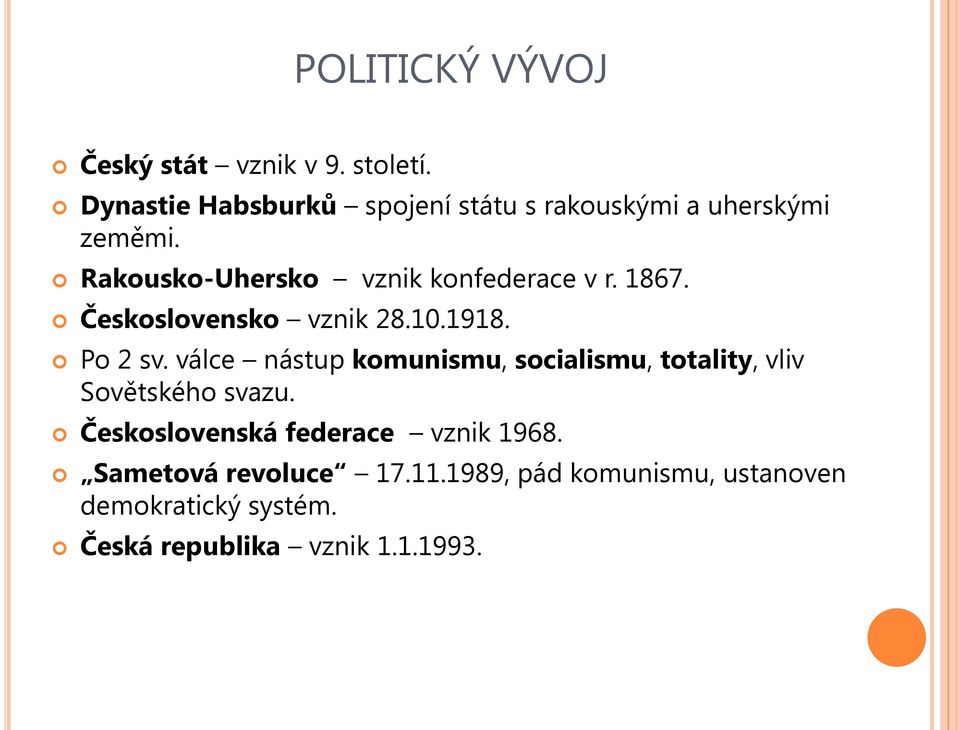 POLITICKÝ VÝVOJ

Český stát – vznik v 9. století.

Dynastie Habsburků – spojení státu s rakouskými a uherskými zeměmi.

Rakousko-Uhersko – vznik konfederace v r. 1867.

Československo – vznik 28.10.1918.

Po 2 sv. válce – nástup komunismu, socialismu, totality, vliv Sovětského svazu.

Československá federace – vznik 1968.

„Sametová revoluce“ – 17.11.1989, pád komunismu, ustanoven demokratický systém.

Česká republika – vznik 1.1.1993.